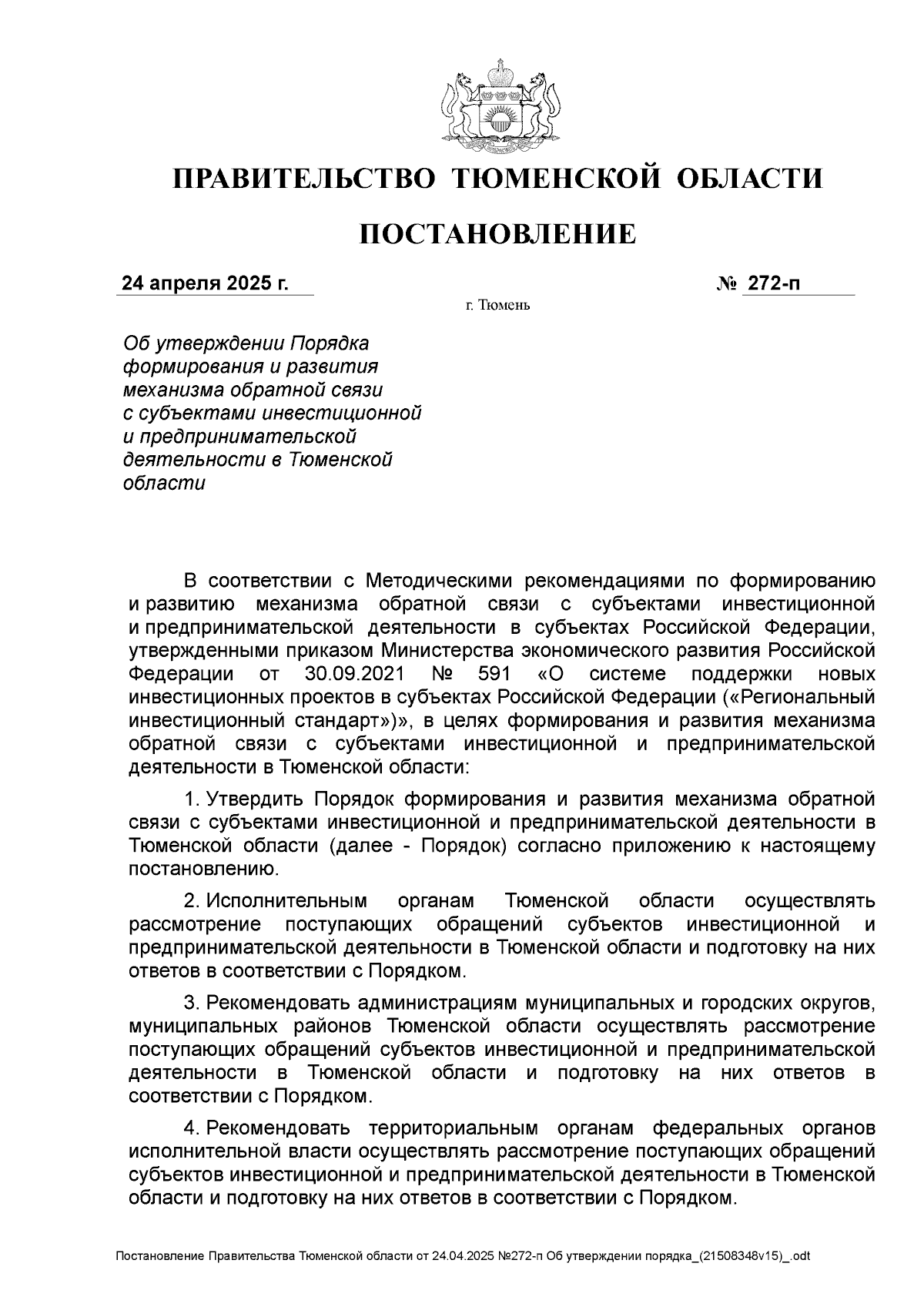 ПРАВИТЕЛЬСТВО ТЮМЕНСКОЙ ОБЛАСТИ

ПОСТАНОВЛЕНИЕ

24 апреля 2025 г. № 272-п

г. Тюмень

Об утверждении Порядка формирования и развития механизма обратной связи с субъектами инвестиционной и предпринимательской деятельности в Тюменской области

В соответствии с Методическими рекомендациями по формированию и развитию механизма обратной связи с субъектами инвестиционной и предпринимательской деятельности в субъектах Российской Федерации, утвержденными приказом Министерства экономического развития Российской Федерации от 30.09.2021 № 591 «О системе поддержки новых инвестиционных проектов в субъектах Российской Федерации («Региональный инвестиционный стандарт»)», в целях формирования и развития механизма обратной связи с субъектами инвестиционной и предпринимательской деятельности в Тюменской области:

1. Утвердить Порядок формирования и развития механизма обратной связи с субъектами инвестиционной и предпринимательской деятельности в Тюменской области (далее - Порядок) согласно приложению к настоящему постановлению.

2. Исполнительным органам Тюменской области осуществлять рассмотрение поступающих обращений субъектов инвестиционной и предпринимательской деятельности в Тюменской области и подготовку на них ответов в соответствии с Порядком.

3. Рекомендовать администрациям муниципальных и городских округов, муниципальных районов Тюменской области осуществлять рассмотрение поступающих обращений субъектов инвестиционной и предпринимательской деятельности в Тюменской области и подготовку на них ответов в соответствии с Порядком.

4. Рекомендовать территориальным органам федеральных органов исполнительной власти осуществлять рассмотрение поступающих обращений субъектов инвестиционной и предпринимательской деятельности в Тюменской области и подготовку на них ответов в соответствии с Порядком.

Постановление Правительства Тюменской области от 24.04.2025 №272-п Об утверждении порядка_(21508348v15)_.odt